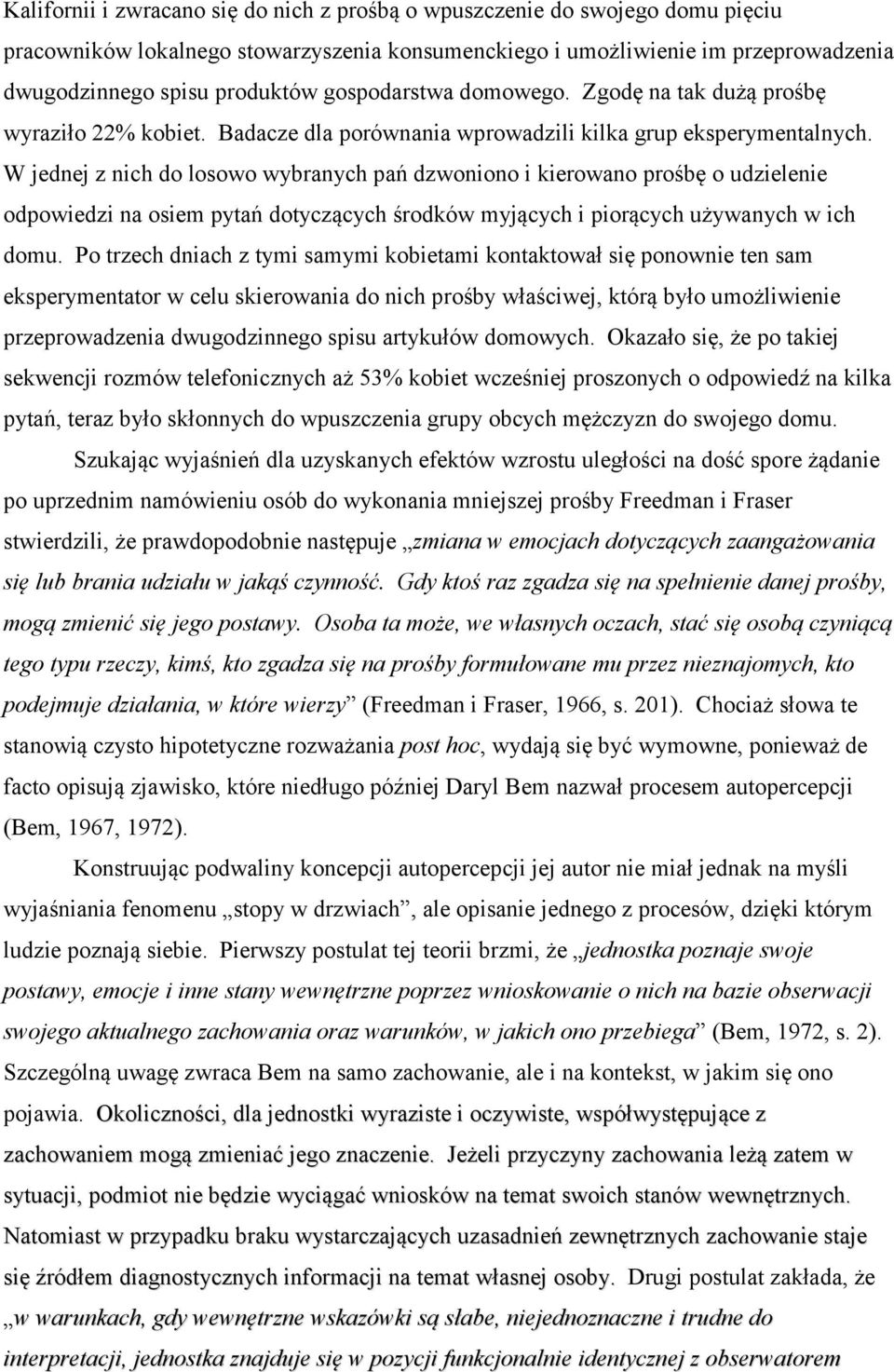 Kalifornii i zwracano się do nich z prośbą o wpuszczenie do swojego domu pięciu pracowników lokalnego stowarzyszenia konsumenckiego i umożliwienie im przeprowadzenia dwugodzinnego spisu produktów gospodarstwa domowego. Zgodę na tak dużą prośbę wyraziło 22% kobiet. Badacze dla porównania wprowadzili kilka grup eksperymentalnych. W jednej z nich do losowo wybranych pań dzwoniono i kierowano prośbę o udzielenie odpowiedzi na osiem pytań dotyczących środków myjących i piorących używanych w ich domu. Po trzech dniach z tymi samymi kobietami kontaktował się ponownie ten sam eksperymentator w celu skierowania do nich prośby właściwej, którą było umożliwienie przeprowadzenia dwugodzinnego spisu artykułów domowych. Okazało się, że po takiej sekwencji rozmów telefonicznych aż 53% kobiet wcześniej proszonych o odpowiedź na kilka pytań, teraz było skłonnych do wpuszczenia grupy obcych mężczyzn do swojego domu.

Szukając wyjaśnień dla uzyskanych efektów wzrostu uległości na dość spore żądanie po uprzednim namówieniu osób do wykonania mniejszej prośby Freedman i Fraser stwierdzili, że prawdopodobnie następuje „zmiana w emocjach dotyczących zaangażowania się lub brania udziału w jakąś czynność. Gdy ktoś raz zgadza się na spełnienie danej prośby, mogą zmienić się jego postawy. Osoba ta może, we własnych oczach, stać się osobą czyniącą tego typu rzeczy, kimś, kto zgadza się na prośby formułowane mu przez nieznajomych, kto podejmuje działania, w które wierzy” (Freedman i Fraser, 1966, s. 201). Chociaż słowa te stanowią czysto hipotetyczne rozważania post hoc, wydają się być wymowne, ponieważ de facto opisują zjawisko, które niedługo później Daryl Bem nazwał procesem autopercepcji (Bem, 1967, 1972).

Konstruując podwaliny koncepcji autopercepcji jej autor nie miał jednak na myśli wyjaśniania fenomenu „stopy w drzwiach”, ale opisanie jednego z procesów, dzięki którym ludzie poznają siebie. Pierwszy postulat tej teorii brzmi, że „jednostka poznaje swoje postawy, emocje i inne stany wewnętrzne poprzez wnioskowanie o nich na bazie obserwacji swojego aktualnego zachowania oraz warunków, w jakich ono przebiega” (Bem, 1972, s. 2). Szczególną uwagę zwraca Bem na samo zachowanie, ale i na kontekst, w jakim się ono pojawia. Okoliczności, dla jednostki wyraziste i oczywiste, współwystępujące z zachowaniem mogą zmieniać jego znaczenie. Jeżeli przyczyny zachowania leżą zatem w sytuacji, podmiot nie będzie wyciągać wniosków na temat swoich stanów wewnętrznych. Natomiast w przypadku braku wystarczających uzasadnień zewnętrznych zachowanie staje się źródłem diagnostycznych informacji na temat własnej osoby. Drugi postulat zakłada, że „w warunkach, gdy wewnętrzne wskazówki są słabe, niejednoznaczne i trudne do interpretacji, jednostka znajduje się w pozycji funkcjonalnie identycznej z obserwatorem